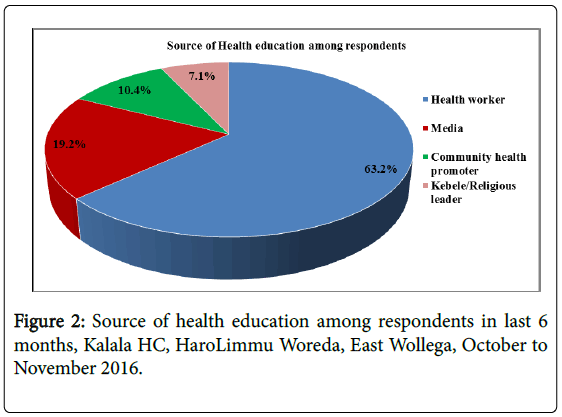 Source of Health education among respondents

7.1%

10.4%

19.2%

63.2%

Health worker

Media

Community health promoter

Kebele/Religious leader

Figure 2: Source of health education among respondents in last 6 months, Kalala HC, HaroLimmu Woreda, East Wollega, October to November 2016.